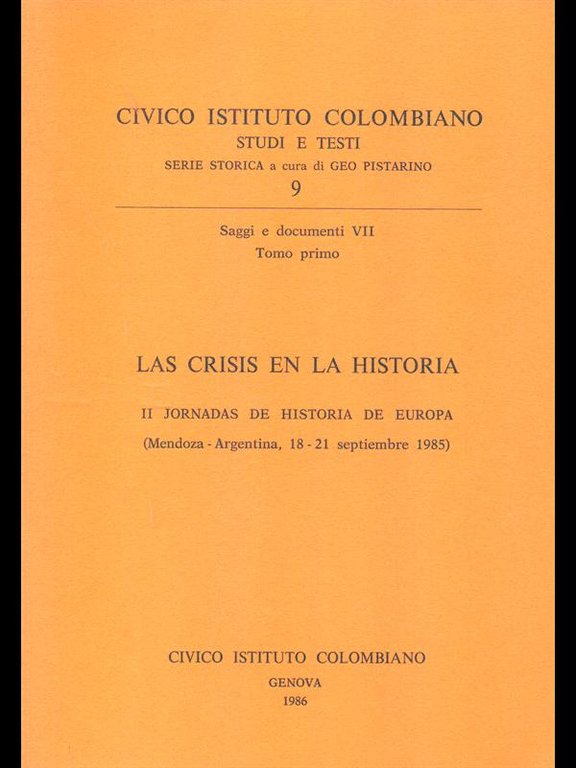 CIVICO ISTITUTO COLOMBIANO
STUDI E TESTI
SERIE STORICA a cura di GEO PISTARINO
9

Saggi e documenti VII
Tomo primo

LAS CRISIS EN LA HISTORIA

II JORNADAS DE HISTORIA DE EUROPA
(Mendoza - Argentina, 18 - 21 septiembre 1985)

CIVICO ISTITUTO COLOMBIANO
GENOVA
1986